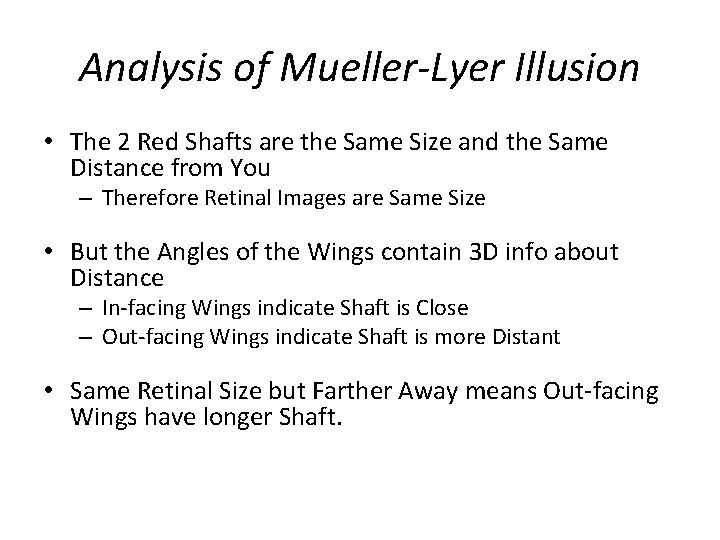 Analysis of Mueller-Lyer Illusion

• The 2 Red Shafts are the Same Size and the Same Distance from You
– Therefore Retinal Images are Same Size

• But the Angles of the Wings contain 3D info about Distance
– In-facing Wings indicate Shaft is Close
– Out-facing Wings indicate Shaft is more Distant

• Same Retinal Size but Farther Away means Out-facing Wings have longer Shaft.